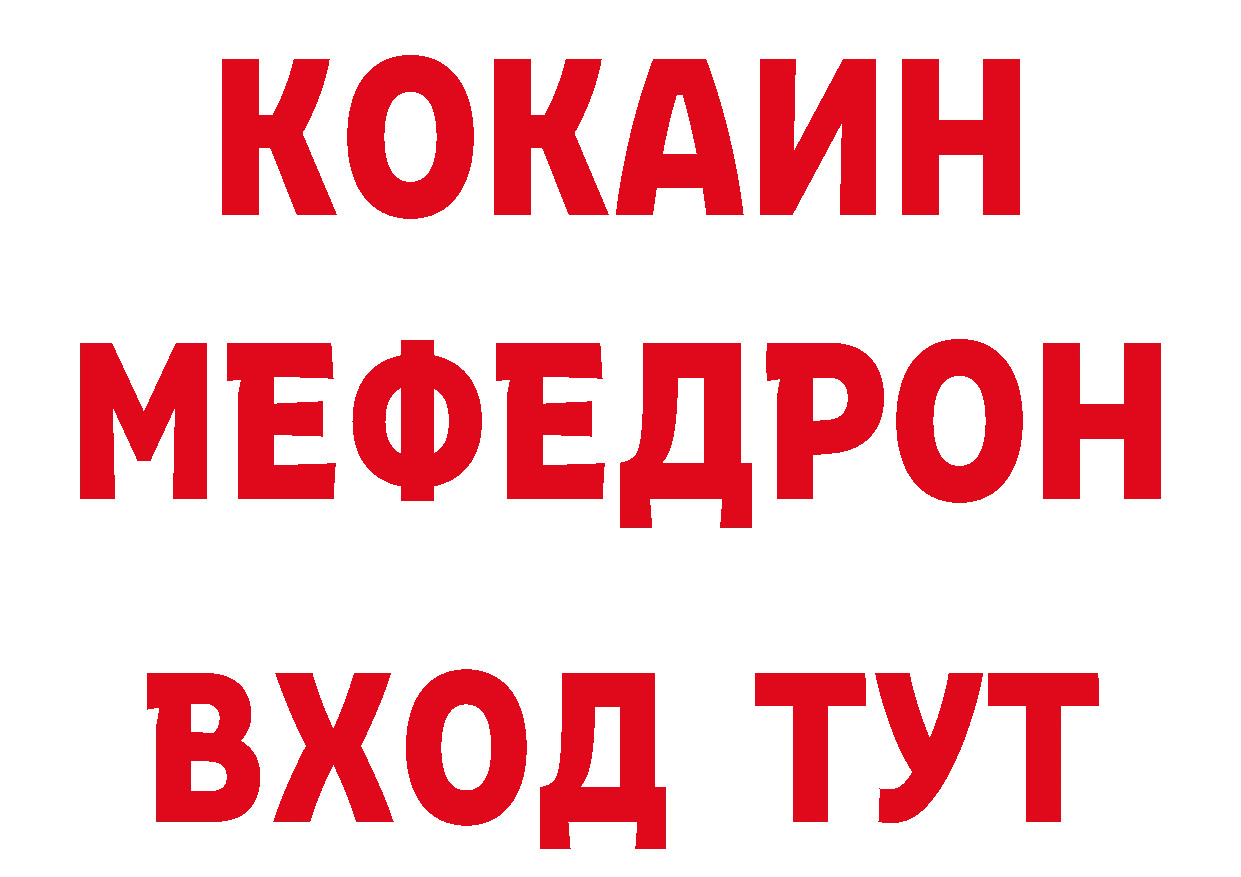 КОКАИН
МЕФЕДРОН
ВХОД ТУТ